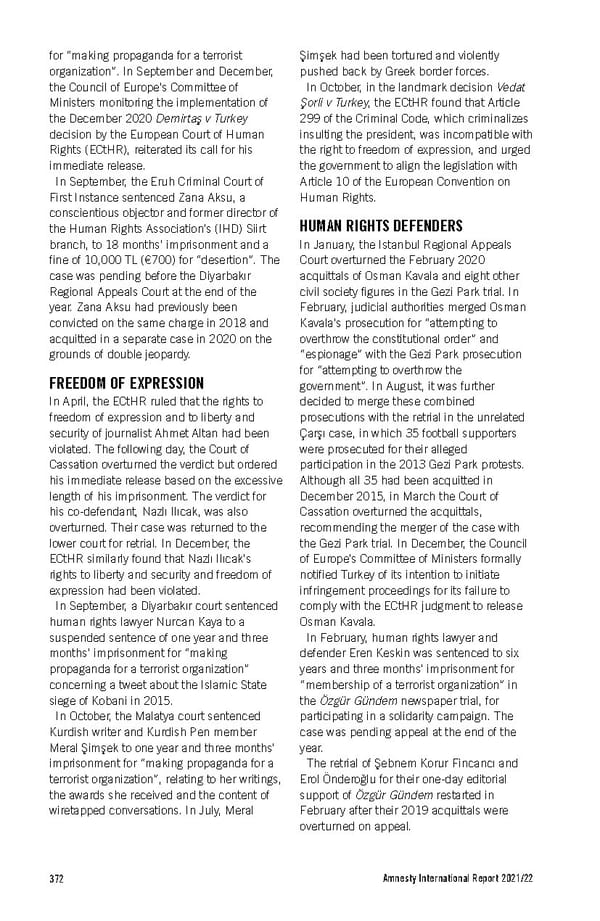 for "making propaganda for a terrorist organization". In September and December, the Council of Europe's Committee of Ministers monitoring the implementation of the December 2020 Demirtaş v Turkey decision by the European Court of Human Rights (ECtHR), reiterated its call for his immediate release.

In September, the Eruh Criminal Court of First Instance sentenced Zana Aksu, a conscientious objector and former director of the Human Rights Association's (IHD) Siirt branch, to 18 months' imprisonment and a fine of 10,000 TL (€700) for "desertion". The case was pending before the Diyarbakır Regional Appeals Court at the end of the year. Zana Aksu had previously been convicted on the same charge in 2018 and acquitted in a separate case in 2020 on the grounds of double jeopardy.

FREEDOM OF EXPRESSION

In April, the ECtHR ruled that the rights to freedom of expression and to liberty and security of journalist Ahmet Altan had been violated. The following day, the Court of Cassation overturned the verdict but ordered his immediate release based on the excessive length of his imprisonment. The verdict for his co-defendant, Nazlı Ilıcak, was also overturned. Their case was returned to the lower court for retrial. In December, the ECtHR similarly found that Nazlı Ilıcak's rights to liberty and security and freedom of expression had been violated.

In September, a Diyarbakır court sentenced human rights lawyer Nurcan Kaya to a suspended sentence of one year and three months' imprisonment for "making propaganda for a terrorist organization" concerning a tweet about the Islamic State siege of Kobani in 2015.

In October, the Malatya court sentenced Kurdish writer and Kurdish Pen member Meral Şimşek to one year and three months' imprisonment for "making propaganda for a terrorist organization", relating to her writings, the awards she received and the content of wiretapped conversations. In July, Meral Şimşek had been tortured and violently pushed back by Greek border forces.

In October, in the landmark decision Vedat Şorli v Turkey, the ECtHR found that Article 299 of the Criminal Code, which criminalizes insulting the president, was incompatible with the right to freedom of expression, and urged the government to align the legislation with Article 10 of the European Convention on Human Rights.

HUMAN RIGHTS DEFENDERS

In January, the Istanbul Regional Appeals Court overturned the February 2020 acquittals of Osman Kavala and eight other civil society figures in the Gezi Park trial. In February, judicial authorities merged Osman Kavala's prosecution for "attempting to overthrow the constitutional order" and "espionage" with the Gezi Park prosecution for "attempting to overthrow the government". In August, it was further decided to merge these combined prosecutions with the retrial in the unrelated Çarşı case, in which 35 football supporters were prosecuted for their alleged participation in the 2013 Gezi Park protests. Although all 35 had been acquitted in December 2015, in March the Court of Cassation overturned the acquittals, recommending the merger of the case with the Gezi Park trial. In December, the Council of Europe's Committee of Ministers formally notified Turkey of its intention to initiate infringement proceedings for its failure to comply with the ECtHR judgment to release Osman Kavala.

In February, human rights lawyer and defender Eren Keskin was sentenced to six years and three months' imprisonment for "membership of a terrorist organization" in the Özgür Gündem newspaper trial, for participating in a solidarity campaign. The case was pending appeal at the end of the year.

The retrial of Şebnem Korur Fincancı and Erol Önderoğlu for their one-day editorial support of Özgür Gündem restarted in February after their 2019 acquittals were overturned on appeal.

372

Amnesty International Report 2021/22